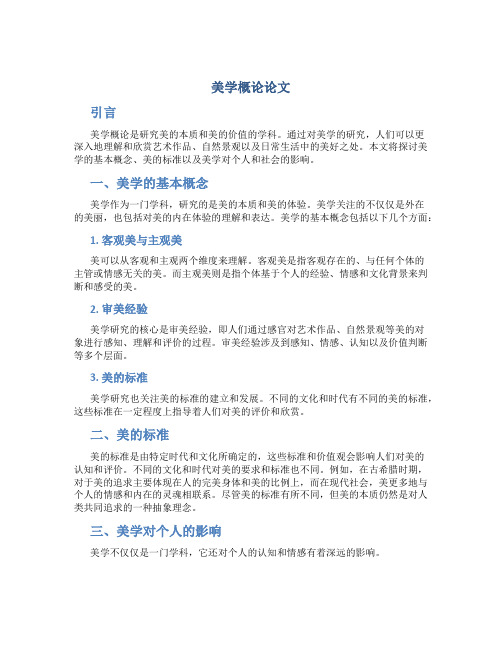 美学概论论文

引言

美学概论是研究美的本质和美的价值的学科。通过对美学的研究，人们可以更深入地理解和欣赏艺术作品、自然景观以及日常生活中的美好之处。本文将探讨美学的基本概念、美的标准以及美学对个人和社会的影响。

一、美学的基本概念

美学作为一门学科，研究的是美的本质和美的体验。美学关注的不仅仅是外在的美丽，也包括对美的内在体验的理解和表达。美学的基本概念包括以下几个方面：

1. 客观美与主观美

美可以从客观和主观两个维度来理解。客观美是指客观存在的、与任何个体的主管或情感无关的美。而主观美则是指个体基于个人的经验、情感和文化背景来判断和感受的美。

2. 审美经验

美学研究的核心是审美经验，即人们通过感官对艺术作品、自然景观等美的对象进行感知、理解和评价的过程。审美经验涉及到感知、情感、认知以及价值判断等多个层面。

3. 美的标准

美学研究也关注美的标准的建立和发展。不同的文化和时代有不同的美的标准，这些标准在一定程度上指导着人们对美的评价和欣赏。

二、美的标准

美的标准是由特定时代和文化所确定的，这些标准和价值观会影响人们对美的认知和评价。不同的文化和时代对美的要求和标准也不同。例如，在古希腊时期，对于美的追求主要体现在人的完美身体和美的比例上，而在现代社会，美更多地与个人的情感和内在的灵魂相联系。尽管美的标准有所不同，但美的本质仍然是对人类共同追求的一种抽象理念。

三、美学对个人的影响

美学不仅仅是一门学科，它还对个人的认知和情感有着深远的影响。